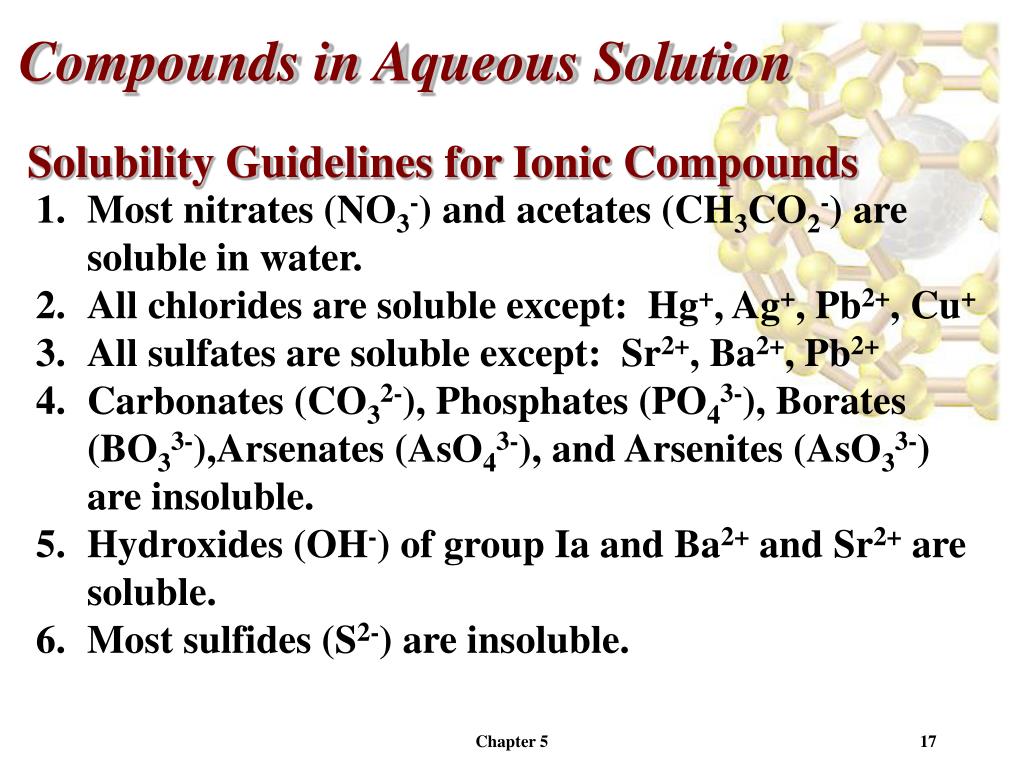 Compounds in Aqueous Solution

Solubility Guidelines for Ionic Compounds

1. Most nitrates ($NO_3^-$) and acetates ($CH_3CO_2^-$) are soluble in water.
2. All chlorides are soluble except: $Hg^+$, $Ag^+$, $Pb^{2+}$, $Cu^+$
3. All sulfates are soluble except: $Sr^{2+}$, $Ba^{2+}$, $Pb^{2+}$
4. Carbonates ($CO_3^{2-}$), Phosphates ($PO_4^{3-}$), Borates ($BO_3^{3-}$),Arsenates ($AsO_4^{3-}$), and Arsenites ($AsO_3^{3-}$) are insoluble.
5. Hydroxides ($OH^-$) of group Ia and $Ba^{2+}$ and $Sr^{2+}$ are soluble.
6. Most sulfides ($S^{2-}$) are insoluble.

Chapter 5

17